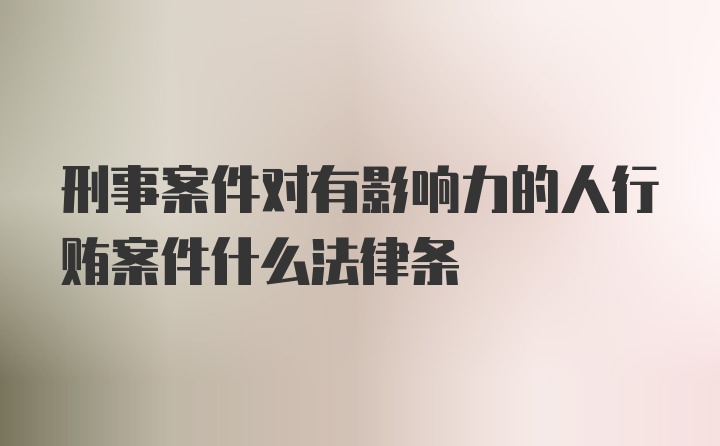 刑事案件对有影响力的人行贿案件什么法律条